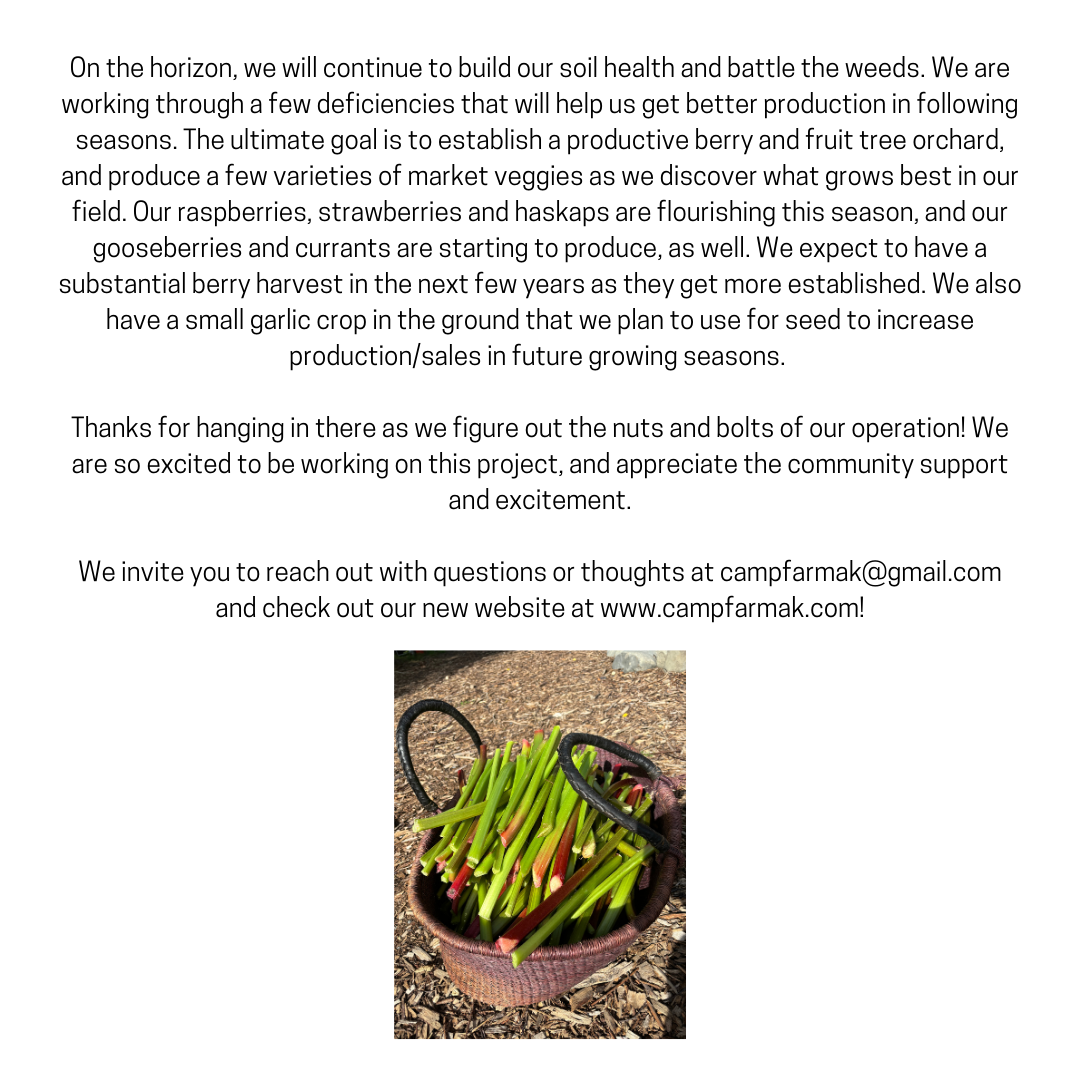 On the horizon, we will continue to build our soil health and battle the weeds. We are working through a few deficiencies that will help us get better production in following seasons. The ultimate goal is to establish a productive berry and fruit tree orchard, and produce a few varieties of market veggies as we discover what grows best in our field. Our raspberries, strawberries and haskaps are flourishing this season, and our gooseberries and currants are starting to produce, as well. We expect to have a substantial berry harvest in the next few years as they get more established. We also have a small garlic crop in the ground that we plan to use for seed to increase production/sales in future growing seasons.

Thanks for hanging in there as we figure out the nuts and bolts of our operation! We are so excited to be working on this project, and appreciate the community support and excitement.

We invite you to reach out with questions or thoughts at campfarmak@gmail.com and check out our new website at www.campfarmak.com!